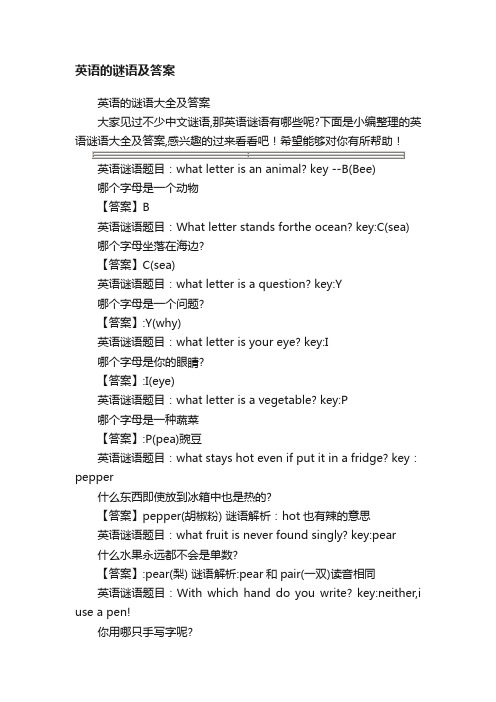 英语的谜语及答案

英语的谜语大全及答案

大家见过不少中文谜语,那英语谜语有哪些呢?下面是小编整理的英语谜语大全及答案,感兴趣的过来看看吧！希望能够对你有所帮助！

英语谜语题目：what letter is an animal? key --B(Bee)

哪个字母是一个动物

【答案】B

英语谜语题目：What letter stands forthe ocean? key:C(sea)

哪个字母坐落在海边?

【答案】C(sea)

英语谜语题目：what letter is a question? key:Y

哪个字母是一个问题?

【答案】:Y(why)

英语谜语题目：what letter is your eye? key:I

哪个字母是你的眼睛?

【答案】:I(eye)

英语谜语题目：what letter is a vegetable? key:P

哪个字母是一种蔬菜

【答案】:P(pea)豌豆

英语谜语题目：what stays hot even if put it in a fridge? key：pepper

什么东西即使放到冰箱中也是热的?

【答案】pepper(胡椒粉) 谜语解析：hot 也有辣的意思

英语谜语题目：what fruit is never found singly? key:pear

什么水果永远都不会是单数?

【答案】:pear(梨) 谜语解析:pear 和 pair(一双)读音相同

英语谜语题目：With which hand do you write? key:neither,i use a pen!

你用哪只手写字呢?